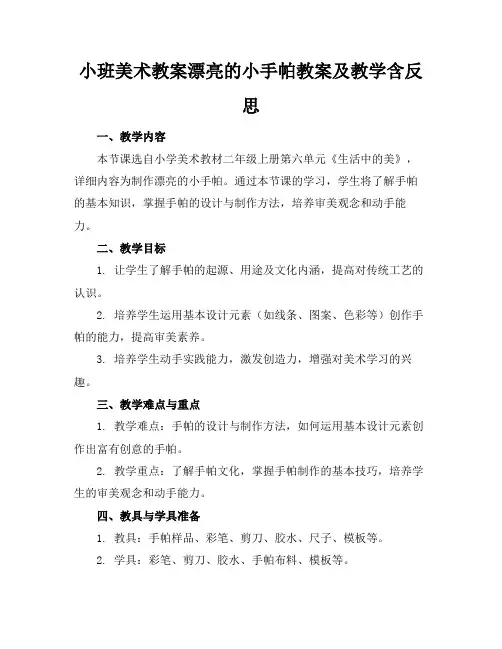 小班美术教案漂亮的小手帕教案及教学含反思

一、教学内容

本节课选自小学美术教材二年级上册第六单元《生活中的美》，详细内容为制作漂亮的小手帕。通过本节课的学习，学生将了解手帕的基本知识，掌握手帕的设计与制作方法，培养审美观念和动手能力。

二、教学目标

1. 让学生了解手帕的起源、用途及文化内涵，提高对传统工艺的认识。

2. 培养学生运用基本设计元素（如线条、图案、色彩等）创作手帕的能力，提高审美素养。

3. 培养学生动手实践能力，激发创造力，增强对美术学习的兴趣。

三、教学难点与重点

1. 教学难点：手帕的设计与制作方法，如何运用基本设计元素创作出富有创意的手帕。

2. 教学重点：了解手帕文化，掌握手帕制作的基本技巧，培养学生的审美观念和动手能力。

四、教具与学具准备

1. 教具：手帕样品、彩笔、剪刀、胶水、尺子、模板等。

2. 学具：彩笔、剪刀、胶水、手帕布料、模板等。